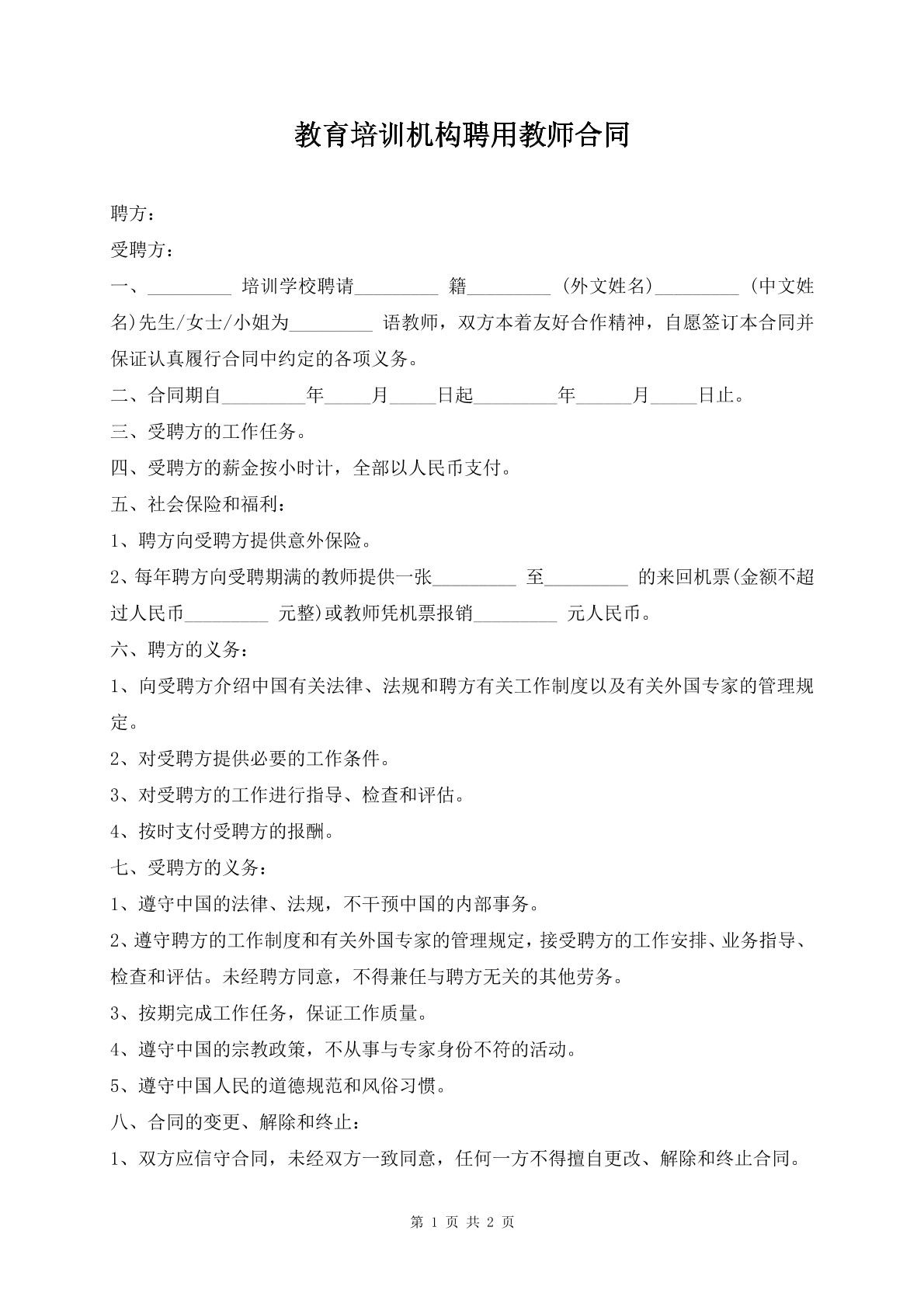 教育培训机构聘用教师合同

聘方：

受聘方：

一、____培训学校聘请____籍____(外文姓名)____(中文姓名)先生/女士/小姐为____语教师，双方本着友好合作精神，自愿签订本合同并保证认真履行合同中约定的各项义务。

二、合同期自____年____月____日起____年____月____日止。

三、受聘方的工作任务。

四、受聘方的薪金按小时计，全部以人民币支付。

五、社会保险和福利：

1、聘方向受聘方提供意外保险。

2、每年聘方向受聘期满的教师提供一张____至____的来回机票(金额不超过人民币____元整)或教师凭机票报销____元人民币。

六、聘方的义务：

1、向受聘方介绍中国有关法律、法规和聘方有关工作制度以及有关外国专家的管理规定。

2、对受聘方提供必要的工作条件。

3、对受聘方的工作进行指导、检查和评估。

4、按时支付受聘方的报酬。

七、受聘方的义务：

1、遵守中国的法律、法规，不干预中国的内部事务。

2、遵守聘方的工作制度和有关外国专家的管理规定，接受聘方的工作安排、业务指导、检查和评估。未经聘方同意，不得兼任与聘方无关的其他劳务。

3、按期完成工作任务，保证工作质量。

4、遵守中国的宗教政策，不从事与专家身份不符的活动。

5、遵守中国人民的道德规范和风俗习惯。

八、合同的变更、解除和终止：

1、双方应信守合同，未经双方一致同意，任何一方不得擅自更改、解除和终止合同。

第1页 共2页